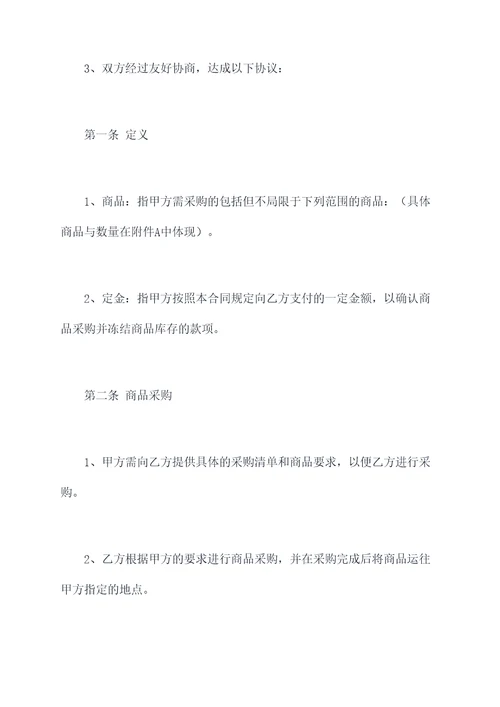 3、双方经过友好协商，达成以下协议：

第一条 定义

1、商品：指甲方需采购的包括但不局限于下列范围的商品：（具体商品与数量在附件A中体现）。

2、定金：指甲方按照本合同规定向乙方支付的一定金额，以确认商品采购并冻结商品库存的款项。

第二条 商品采购

1、甲方需向乙方提供具体的采购清单和商品要求，以便乙方进行采购。

2、乙方根据甲方的要求进行商品采购，并在采购完成后将商品运往甲方指定的地点。